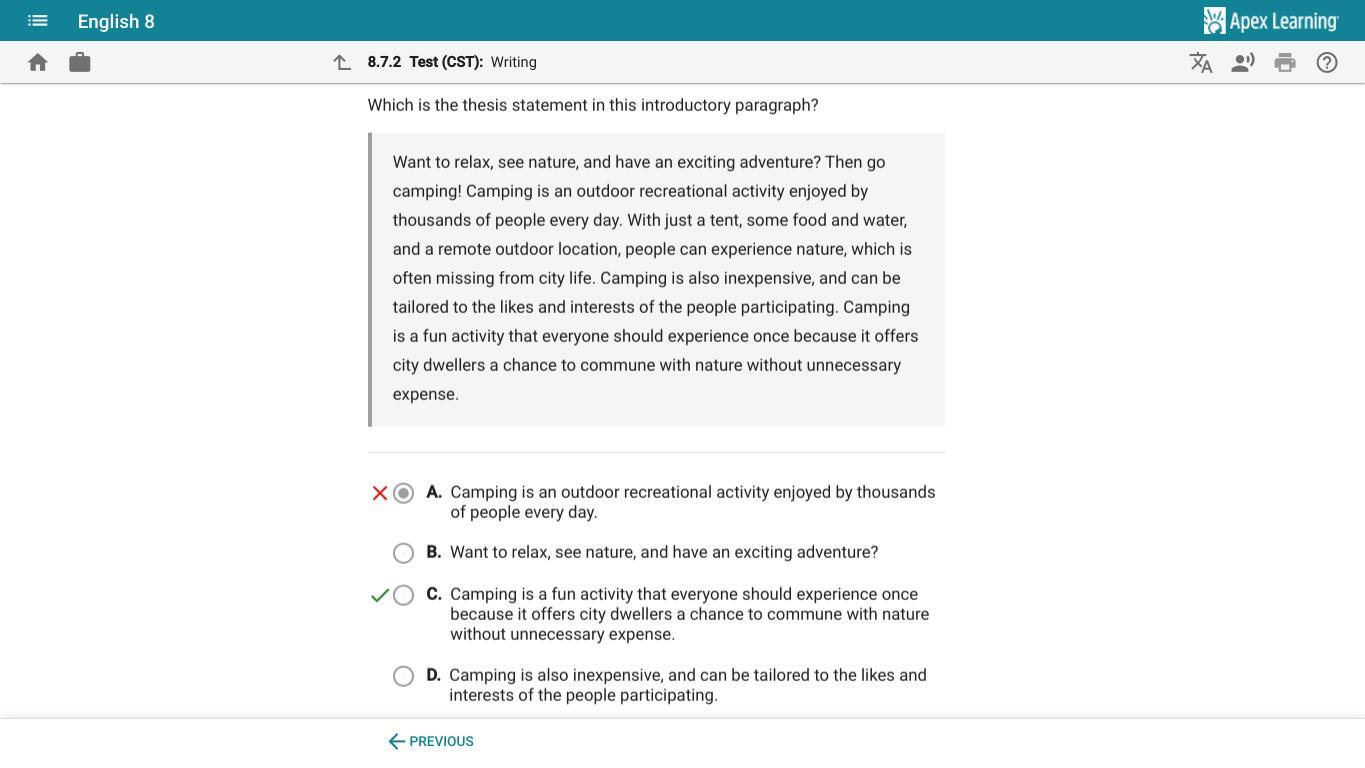 English 8

Apex Learning

8.7.2 Test (CST): Writing

Which is the thesis statement in this introductory paragraph?

Want to relax, see nature, and have an exciting adventure? Then go camping! Camping is an outdoor recreational activity enjoyed by thousands of people every day. With just a tent, some food and water, and a remote outdoor location, people can experience nature, which is often missing from city life. Camping is also inexpensive, and can be tailored to the likes and interests of the people participating. Camping is a fun activity that everyone should experience once because it offers city dwellers a chance to commune with nature without unnecessary expense.

A. Camping is an outdoor recreational activity enjoyed by thousands of people every day.

B. Want to relax, see nature, and have an exciting adventure?

C. Camping is a fun activity that everyone should experience once because it offers city dwellers a chance to commune with nature without unnecessary expense.

D. Camping is also inexpensive, and can be tailored to the likes and interests of the people participating.

PREVIOUS